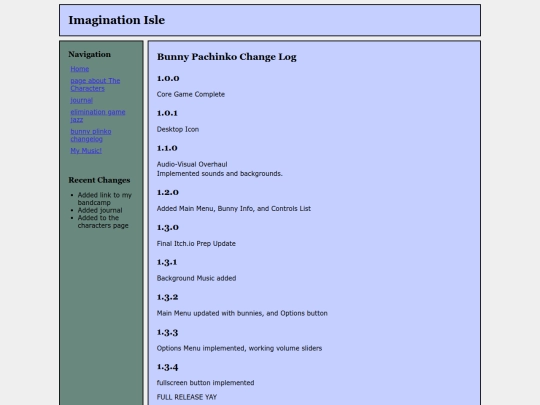 Imagination Isle

Navigation

Home

page about The Characters

journal

elimination game jazz

bunny plinko changelog

My Music!

Recent Changes

- Added link to my bandcamp
- Added journal
- Added to the characters page

Bunny Pachinko Change Log

1.0.0

Core Game Complete

1.0.1

Desktop Icon

1.1.0

Audio-Visual Overhaul
Implemented sounds and backgrounds.

1.2.0

Added Main Menu, Bunny Info, and Controls List

1.3.0

Final Itch.io Prep Update

1.3.1

Background Music added

1.3.2

Main Menu updated with bunnies, and Options button

1.3.3

Options Menu implemented, working volume sliders

1.3.4

fullscreen button implemented

FULL RELEASE YAY